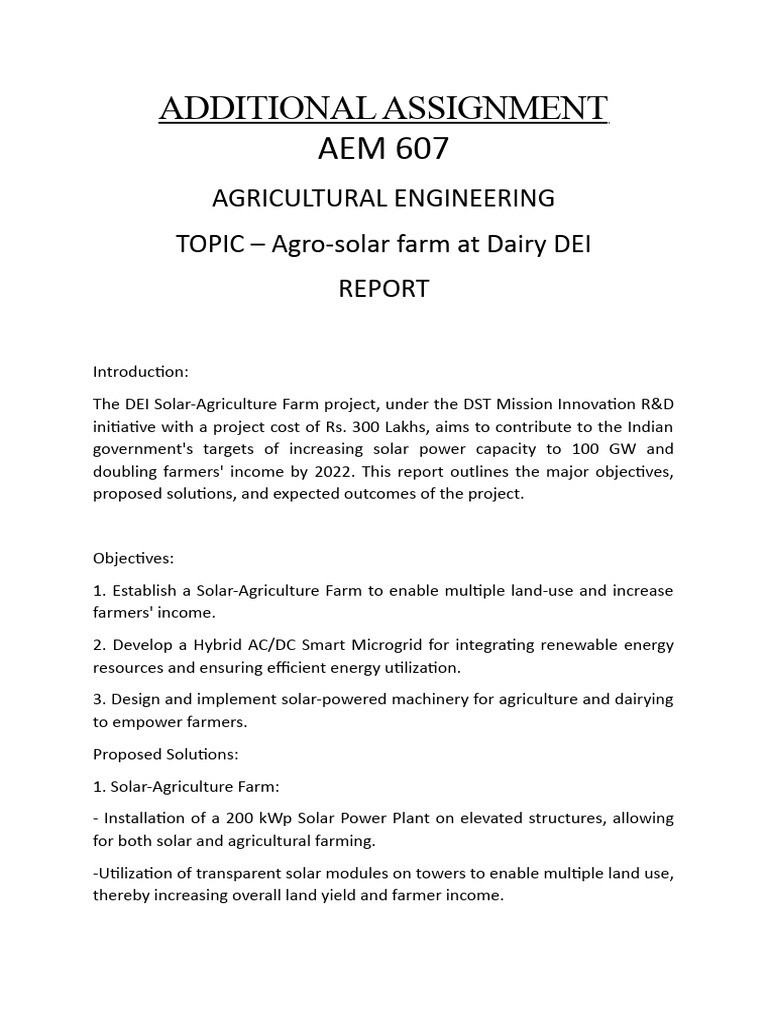 ADDITIONAL ASSIGNMENT
AEM 607
AGRICULTURAL ENGINEERING
TOPIC – Agro-solar farm at Dairy DEI
REPORT

Introduction:

The DEI Solar-Agriculture Farm project, under the DST Mission Innovation R&D initiative with a project cost of Rs. 300 Lakhs, aims to contribute to the Indian government's targets of increasing solar power capacity to 100 GW and doubling farmers' income by 2022. This report outlines the major objectives, proposed solutions, and expected outcomes of the project.

Objectives:

1. Establish a Solar-Agriculture Farm to enable multiple land-use and increase farmers' income.

2. Develop a Hybrid AC/DC Smart Microgrid for integrating renewable energy resources and ensuring efficient energy utilization.

3. Design and implement solar-powered machinery for agriculture and dairying to empower farmers.

Proposed Solutions:

1. Solar-Agriculture Farm:

- Installation of a 200 kWp Solar Power Plant on elevated structures, allowing for both solar and agricultural farming.

-Utilization of transparent solar modules on towers to enable multiple land use, thereby increasing overall land yield and farmer income.